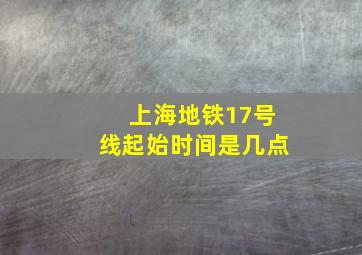 上海地铁17号线起始时间是几点